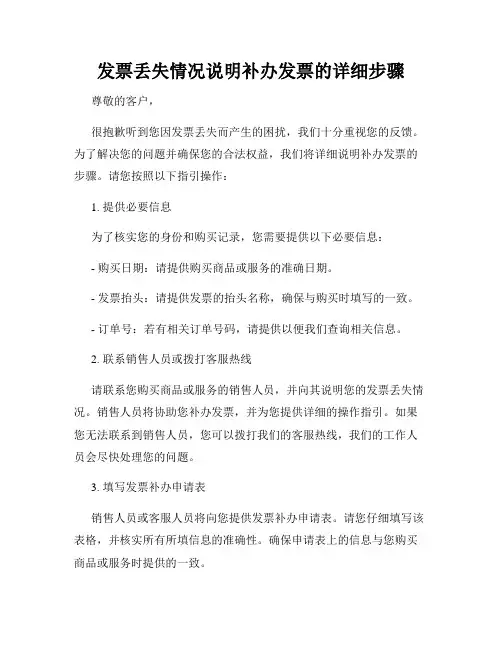 发票丢失情况说明补办发票的详细步骤

尊敬的客户，

很抱歉听到您因发票丢失而产生的困扰，我们十分重视您的反馈。为了解决您的问题并确保您的合法权益，我们将详细说明补办发票的步骤。请您按照以下指引操作：

1. 提供必要信息

为了核实您的身份和购买记录，您需要提供以下必要信息：

- 购买日期：请提供购买商品或服务的准确日期。

- 发票抬头：请提供发票的抬头名称，确保与购买时填写的一致。

- 订单号：若有相关订单号码，请提供以便我们查询相关信息。

2. 联系销售人员或拨打客服热线

请联系您购买商品或服务的销售人员，并向其说明您的发票丢失情况。销售人员将协助您补办发票，并为您提供详细的操作指引。如果您无法联系到销售人员，您可以拨打我们的客服热线，我们的工作人员会尽快处理您的问题。

3. 填写发票补办申请表

销售人员或客服人员将向您提供发票补办申请表。请您仔细填写该表格，并核实所有所填信息的准确性。确保申请表上的信息与您购买商品或服务时提供的一致。